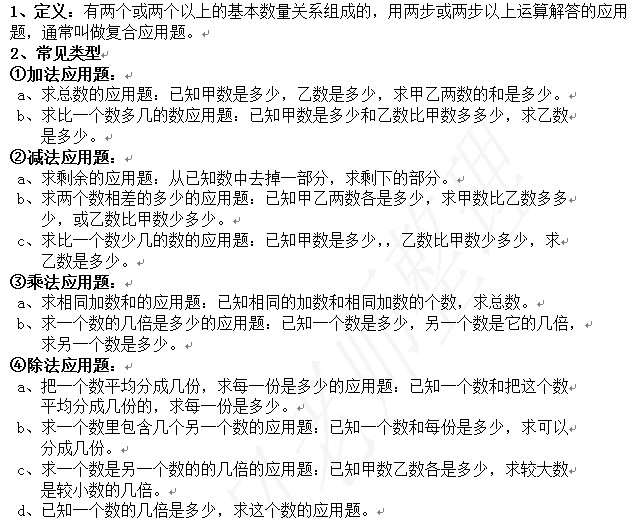 1、定义：有两个或两个以上的基本数量关系组成的，用两步或两步以上运算解答的应用题，通常叫做复合应用题。

2、常见类型

①加法应用题：

a、求总数的应用题：已知甲数是多少，乙数是多少，求甲乙两数的和是多少。

b、求比一个数多几的数应用题：已知甲数是多少和乙数比甲数多多少，求乙数是多少。

②减法应用题：

a、求剩余的应用题：从已知数中去掉一部分，求剩下的部分。

b、求两个数相差的多少的应用题：已知甲乙两数各是多少，求甲数比乙数多多少，或乙数比甲数少多少。

c、求比一个数少几的数的应用题：已知甲数是多少，，乙数比甲数少多少，求乙数是多少。

③乘法应用题：

a、求相同加数和的应用题：已知相同的加数和相同加数的个数，求总数。

b、求一个数的几倍是多少的应用题：已知一个数是多少，另一个数是它的几倍，求另一个数是多少。

④除法应用题：

a、把一个数平均分成几份，求每一份是多少的应用题：已知一个数和把这个数平均分成几份的，求每一份是多少。

b、求一个数里包含几个另一个数的应用题：已知一个数和每份是多少，求可以分成几份。

c、求一个数是另一个数的的几倍的应用题：已知甲数乙数各是多少，求较大数是较小数的几倍。

d、已知一个数的几倍是多少，求这个数的应用题。